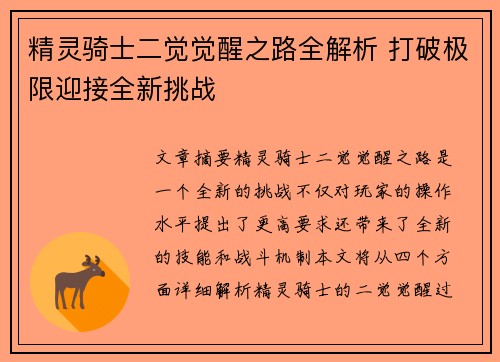 精灵骑士二觉觉醒之路全解析 打破极限迎接全新挑战

文章摘要精灵骑士二觉觉醒之路是一个全新的挑战不仅对玩家的操作水平提出了更高要求还带来了全新的技能和战斗机制本文将从四个方面详细解析精灵骑士的二觉觉醒过